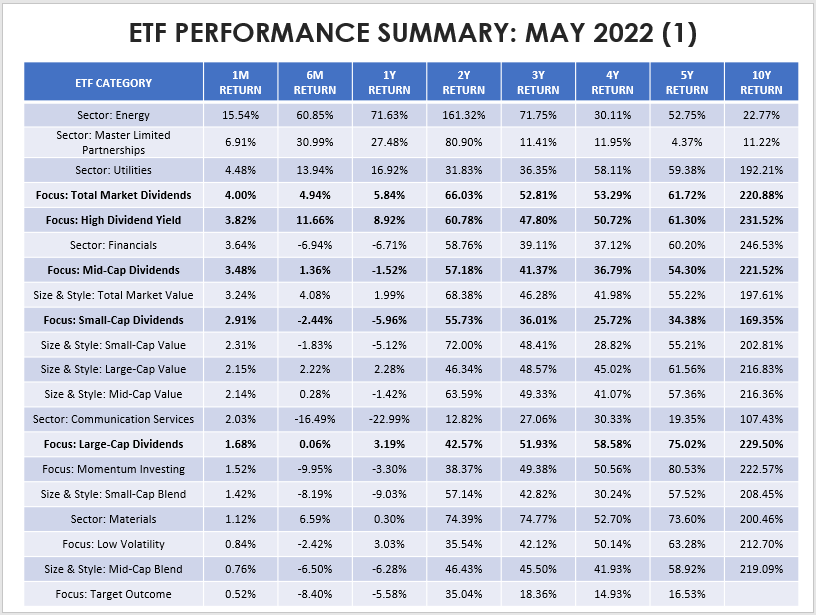 ETF PERFORMANCE SUMMARY: MAY 2022 (1)

| ETF CATEGORY | 1M RETURN | 6M RETURN | 1Y RETURN | 2Y RETURN | 3Y RETURN | 4Y RETURN | 5Y RETURN | 10Y RETURN |
|---|---|---|---|---|---|---|---|---|
| Sector: Energy | 15.54% | 60.85% | 71.63% | 161.32% | 71.75% | 30.11% | 52.75% | 22.77% |
| Sector: Master Limited Partnerships | 6.91% | 30.99% | 27.48% | 80.90% | 11.41% | 11.95% | 4.37% | 11.22% |
| Sector: Utilities | 4.48% | 13.94% | 16.92% | 31.83% | 36.35% | 58.11% | 59.38% | 192.21% |
| **Focus: Total Market Dividends** | **4.00%** | **4.94%** | **5.84%** | **66.03%** | **52.81%** | **53.29%** | **61.72%** | **220.88%** |
| **Focus: High Dividend Yield** | **3.82%** | **11.66%** | **8.92%** | **60.78%** | **47.80%** | **50.72%** | **61.30%** | **231.52%** |
| Sector: Financials | 3.64% | -6.94% | -6.71% | 58.76% | 39.11% | 37.12% | 60.20% | 246.53% |
| **Focus: Mid-Cap Dividends** | **3.48%** | **1.36%** | **-1.52%** | **57.18%** | **41.37%** | **36.79%** | **54.30%** | **221.52%** |
| Size & Style: Total Market Value | 3.24% | 4.08% | 1.99% | 68.38% | 46.28% | 41.98% | 55.22% | 197.61% |
| **Focus: Small-Cap Dividends** | **2.91%** | **-2.44%** | **-5.96%** | **55.73%** | **36.01%** | **25.72%** | **34.38%** | **169.35%** |
| Size & Style: Small-Cap Value | 2.31% | -1.83% | -5.12% | 72.00% | 48.41% | 28.82% | 55.21% | 202.81% |
| Size & Style: Large-Cap Value | 2.15% | 2.22% | 2.28% | 46.34% | 48.57% | 45.02% | 61.56% | 216.83% |
| Size & Style: Mid-Cap Value | 2.14% | 0.28% | -1.42% | 63.59% | 49.33% | 41.07% | 57.36% | 216.36% |
| Sector: Communication Services | 2.03% | -16.49% | -22.99% | 12.82% | 27.06% | 30.33% | 19.35% | 107.43% |
| **Focus: Large-Cap Dividends** | **1.68%** | **0.06%** | **3.19%** | **42.57%** | **51.93%** | **58.58%** | **75.02%** | **229.50%** |
| Focus: Momentum Investing | 1.52% | -9.95% | -3.30% | 38.37% | 49.38% | 50.56% | 80.53% | 222.57% |
| Size & Style: Small-Cap Blend | 1.42% | -8.19% | -9.03% | 57.14% | 42.82% | 30.24% | 57.52% | 208.45% |
| Sector: Materials | 1.12% | 6.59% | 0.30% | 74.39% | 74.77% | 52.70% | 73.60% | 200.46% |
| Focus: Low Volatility | 0.84% | -2.42% | 3.03% | 35.54% | 42.12% | 50.14% | 63.28% | 212.70% |
| Size & Style: Mid-Cap Blend | 0.76% | -6.50% | -6.28% | 46.43% | 45.50% | 41.93% | 58.92% | 219.09% |
| Focus: Target Outcome | 0.52% | -8.40% | -5.58% | 35.04% | 18.36% | 14.93% | 16.53% | |